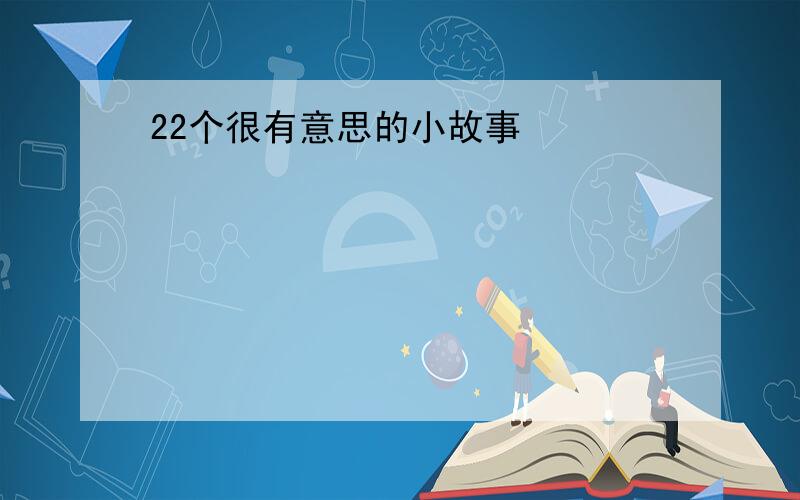 22个很有意思的小故事